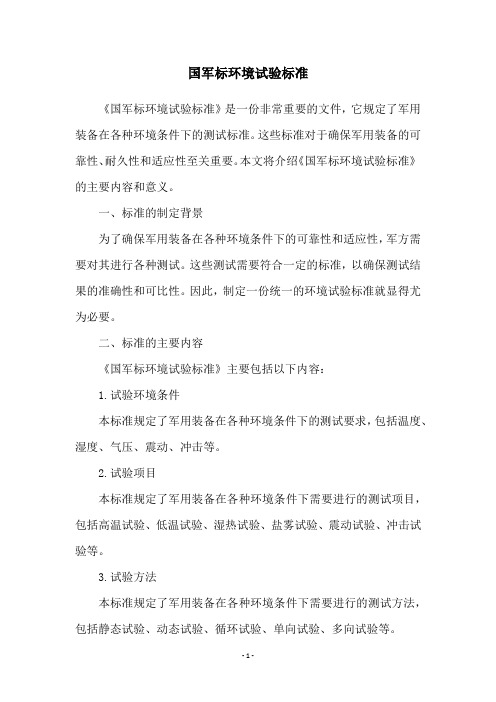 国军标环境试验标准

《国军标环境试验标准》是一份非常重要的文件，它规定了军用装备在各种环境条件下的测试标准。这些标准对于确保军用装备的可靠性、耐久性和适应性至关重要。本文将介绍《国军标环境试验标准》的主要内容和意义。

一、标准的制定背景

为了确保军用装备在各种环境条件下的可靠性和适应性，军方需要对其进行各种测试。这些测试需要符合一定的标准，以确保测试结果的准确性和可比性。因此，制定一份统一的环境试验标准就显得尤为必要。

二、标准的主要内容

《国军标环境试验标准》主要包括以下内容：

1. 试验环境条件

本标准规定了军用装备在各种环境条件下的测试要求，包括温度、湿度、气压、震动、冲击等。

2. 试验项目

本标准规定了军用装备在各种环境条件下需要进行的测试项目，包括高温试验、低温试验、湿热试验、盐雾试验、震动试验、冲击试验等。

3. 试验方法

本标准规定了军用装备在各种环境条件下需要进行的测试方法，包括静态试验、动态试验、循环试验、单向试验、多向试验等。

- 1 -